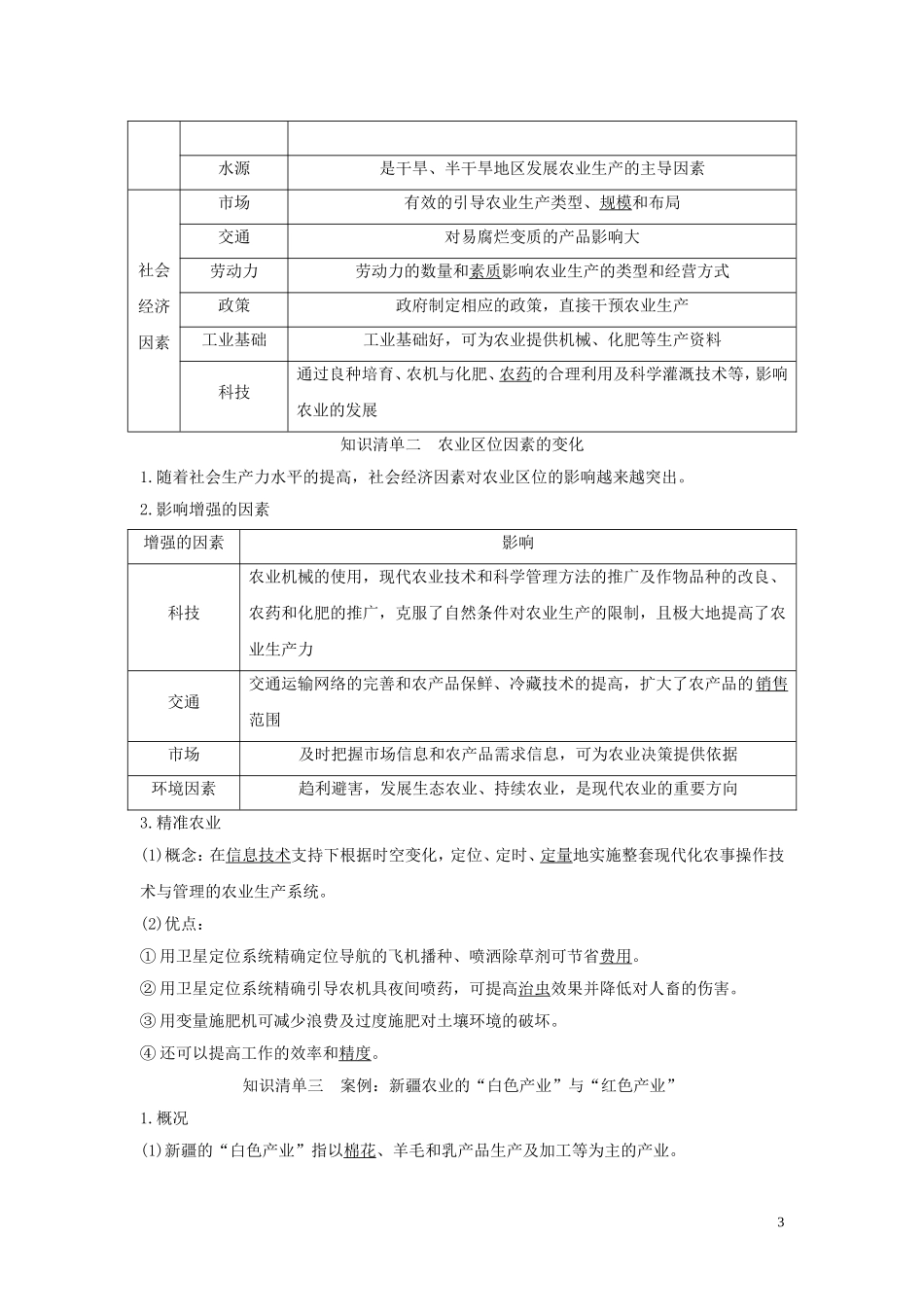 | | | |
|---|---|---|
| | 水源 | 是干旱、半干旱地区发展农业生产的主导因素 |
| 社会经济因素 | 市场 | 有效的引导农业生产类型、规模和布局 |
| | 交通 | 对易腐烂变质的产品影响大 |
| | 劳动力 | 劳动力的数量和素质影响农业生产的类型和经营方式 |
| | 政策 | 政府制定相应的政策，直接干预农业生产 |
| | 工业基础 | 工业基础好，可为农业提供机械、化肥等生产资料 |
| | 科技 | 通过良种培育、农机与化肥、农药的合理利用及科学灌溉技术等，影响农业的发展 |

知识清单二　农业区位因素的变化

1.随着社会生产力水平的提高，社会经济因素对农业区位的影响越来越突出。

2.影响增强的因素

| 增强的因素 | 影响 |
|---|---|
| 科技 | 农业机械的使用，现代农业技术和科学管理方法的推广及作物品种的改良、农药和化肥的推广，克服了自然条件对农业生产的限制，且极大地提高了农业生产力 |
| 交通 | 交通运输网络的完善和农产品保鲜、冷藏技术的提高，扩大了农产品的销售范围 |
| 市场 | 及时把握市场信息和农产品需求信息，可为农业决策提供依据 |
| 环境因素 | 趋利避害，发展生态农业、持续农业，是现代农业的重要方向 |

3.精准农业

(1)概念：在信息技术支持下根据时空变化，定位、定时、定量地实施整套现代化农事操作技术与管理的农业生产系统。

(2)优点：

①用卫星定位系统精确定位导航的飞机播种、喷洒除草剂可节省费用。

②用卫星定位系统精确引导农机具夜间喷药，可提高治虫效果并降低对人畜的伤害。

③用变量施肥机可减少浪费及过度施肥对土壤环境的破坏。

④还可以提高工作的效率和精度。

知识清单三　案例：新疆农业的“白色产业”与“红色产业”

1.概况

(1)新疆的“白色产业”指以棉花、羊毛和乳产品生产及加工等为主的产业。

3